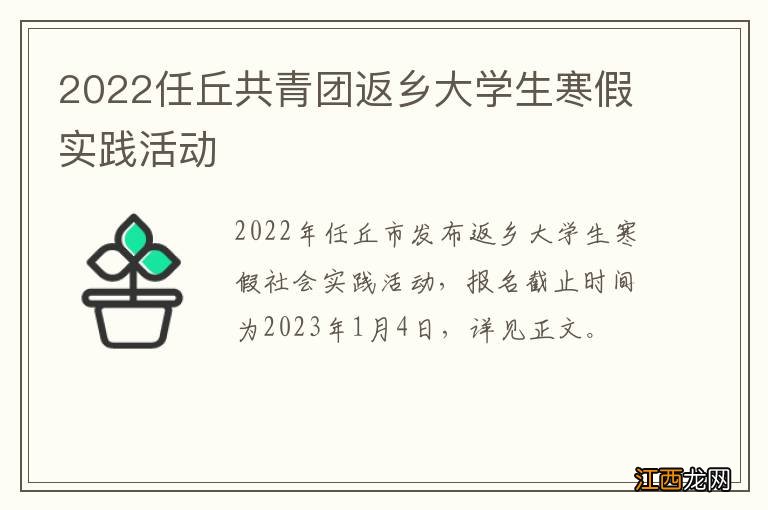 2022任丘共青团返乡大学生寒假实践活动

2022年任丘市发布返乡大学生寒假社会实践活动，报名截止时间为2023年1月4日，详见正文。

江西龙网